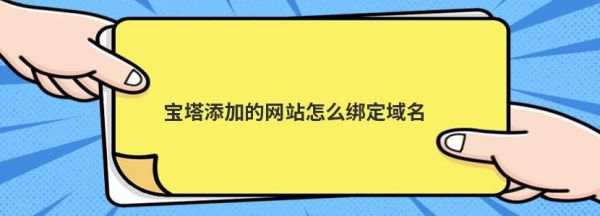 宝塔添加的网站怎么绑定域名